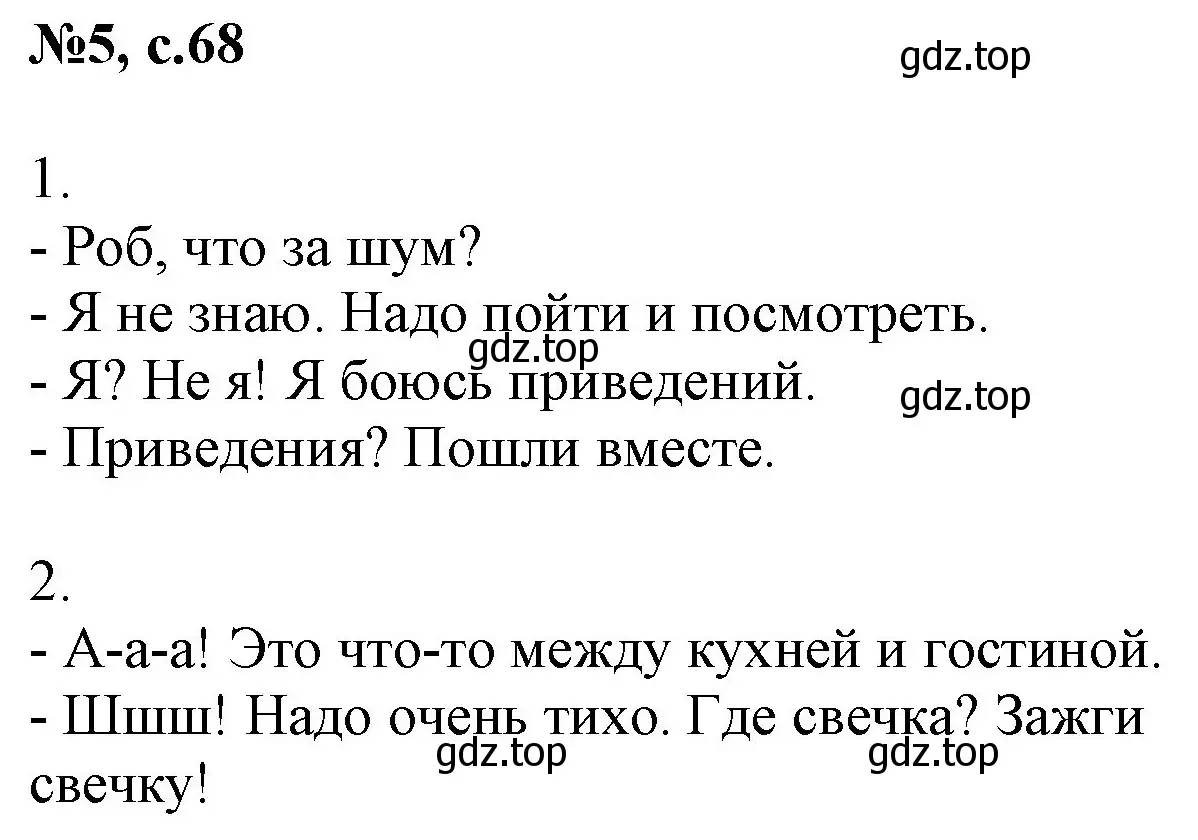 №5, с.68

gdz.top

1.
- Роб, что за шум?
- Я не знаю. Надо пойти и посмотреть.
gdz.top
- Я? Не я! Я боюсь приведений.
gdz.top
- Приведения? Пошли вместе.

2.
- А-а-а! Это что-то между кухней и гостиной.
- Шшш! Надо очень тихо. Где свечка? Зажги свечку!
gdz.top gdz.top